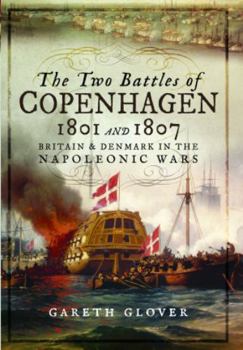 The Two Battles of
COPENHAGEN
1801 AND 1807
BRITAIN & DENMARK IN THE
NAPOLEONIC WARS

GARETH GLOVER